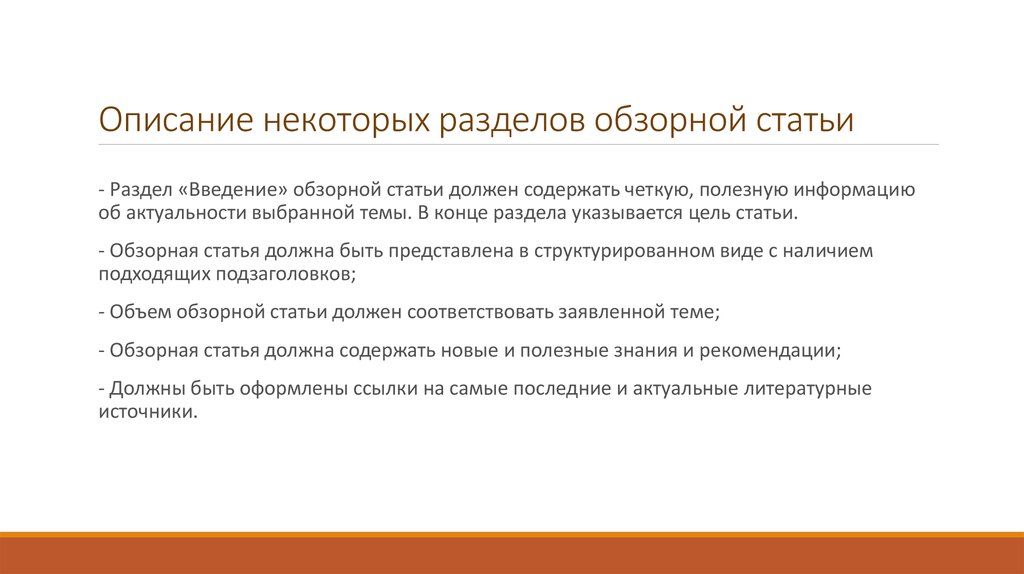 Описание некоторых разделов обзорной статьи

- Раздел «Введение» обзорной статьи должен содержать четкую, полезную информацию об актуальности выбранной темы. В конце раздела указывается цель статьи.

- Обзорная статья должна быть представлена в структурированном виде с наличием подходящих подзаголовков;

- Объем обзорной статьи должен соответствовать заявленной теме;

- Обзорная статья должна содержать новые и полезные знания и рекомендации;

- Должны быть оформлены ссылки на самые последние и актуальные литературные источники.